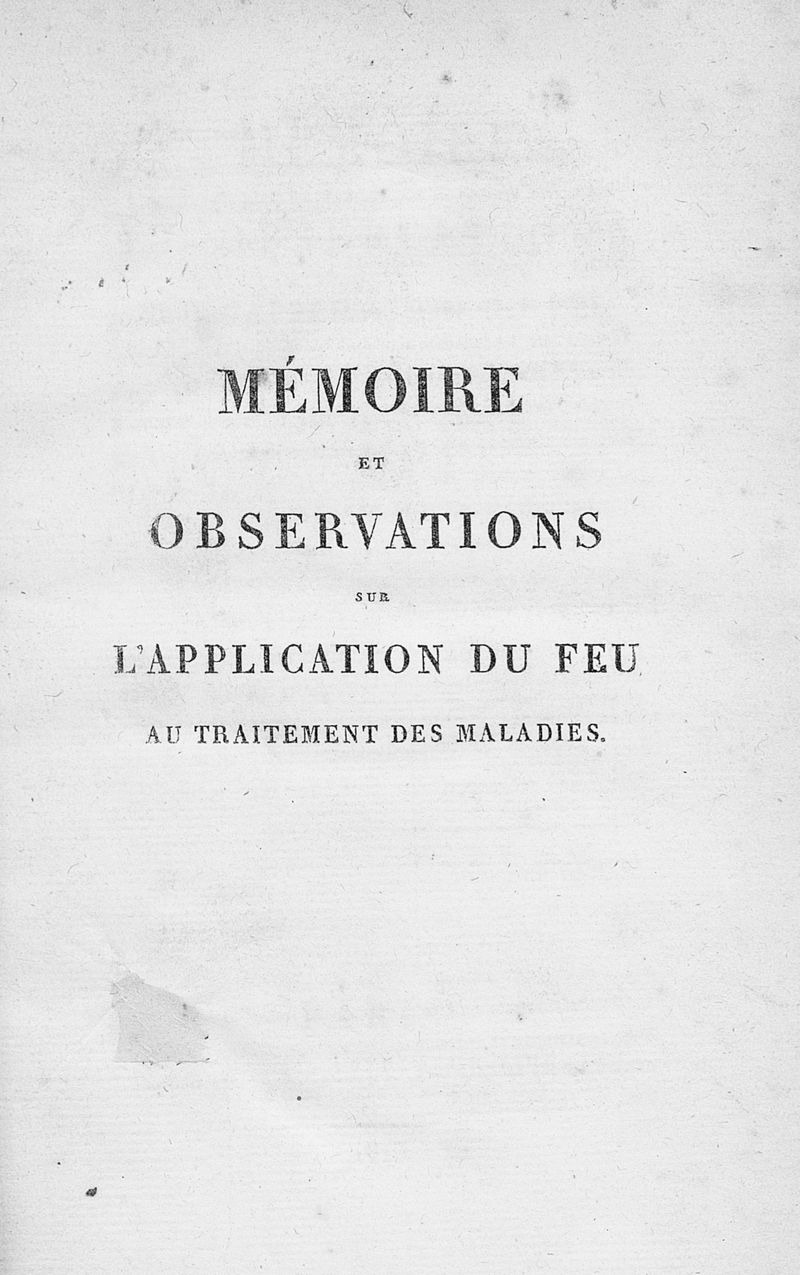 MÉMOIRE

ET

OBSERVATIONS

SUR

L'APPLICATION DU FEU

AU TRAITEMENT DES MALADIES.